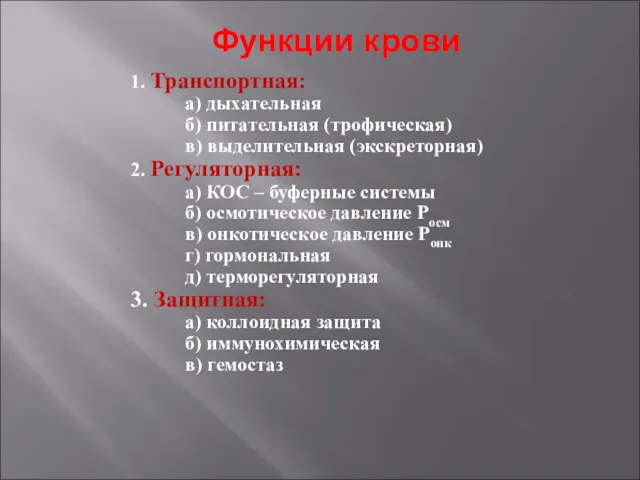 Функции крови

1. Транспортная:
а) дыхательная
б) питательная (трофическая)
в) выделительная (экскреторная)
2. Регуляторная:
а) КОС – буферные системы
б) осмотическое давление $P_{осм}$
в) онкотическое давление $P_{онк}$
г) гормональная
д) терморегуляторная
3. Защитная:
а) коллоидная защита
б) иммунохимическая
в) гемостаз